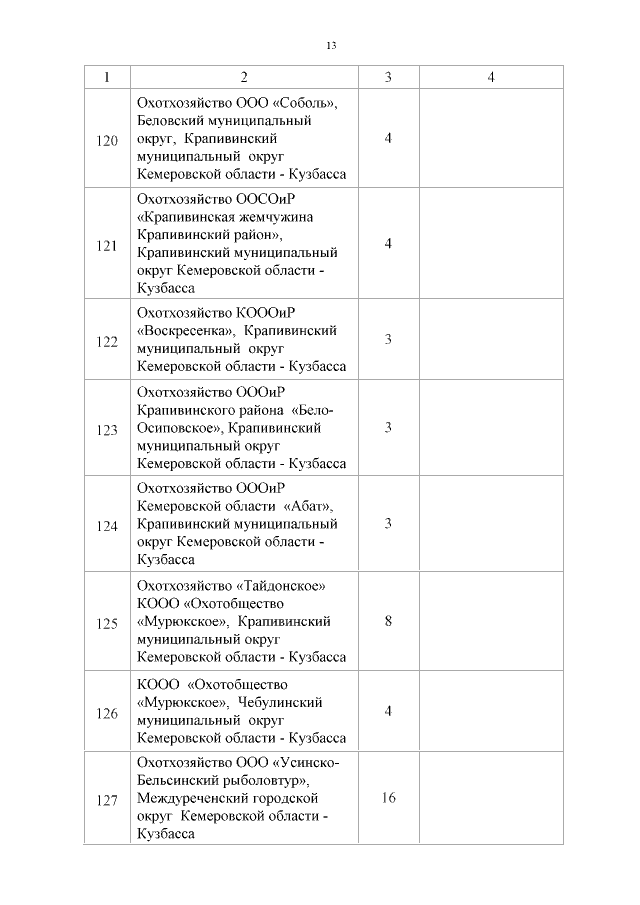 13

| 1 | 2 | 3 | 4 |
|---|---|---|---|
| 120 | Охотхозяйство ООО «Соболь», Беловский муниципальный округ, Крапивинский муниципальный округ Кемеровской области - Кузбасса | 4 | |
| 121 | Охотхозяйство ООСОиР «Крапивинская жемчужина Крапивинский район», Крапивинский муниципальный округ Кемеровской области - Кузбасса | 4 | |
| 122 | Охотхозяйство КОООиР «Воскресенка», Крапивинский муниципальный округ Кемеровской области - Кузбасса | 3 | |
| 123 | Охотхозяйство ОООиР Крапивинского района «Бело-Осиповское», Крапивинский муниципальный округ Кемеровской области - Кузбасса | 3 | |
| 124 | Охотхозяйство ОООиР Кемеровской области «Абат», Крапивинский муниципальный округ Кемеровской области - Кузбасса | 3 | |
| 125 | Охотхозяйство «Тайдонское» КООО «Охотобщество «Мурюкское», Крапивинский муниципальный округ Кемеровской области - Кузбасса | 8 | |
| 126 | КООО «Охотобщество «Мурюкское», Чебулинский муниципальный округ Кемеровской области - Кузбасса | 4 | |
| 127 | Охотхозяйство ООО «Усинско-Бельсинский рыболовтур», Междуреченский городской округ Кемеровской области - Кузбасса | 16 | |